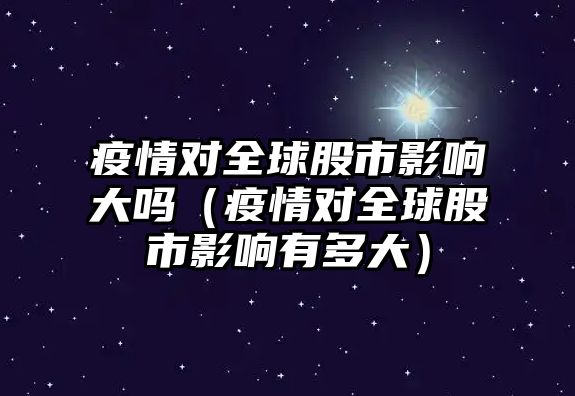 疫情对全球股市影响大吗（疫情对全球股市影响有多大）